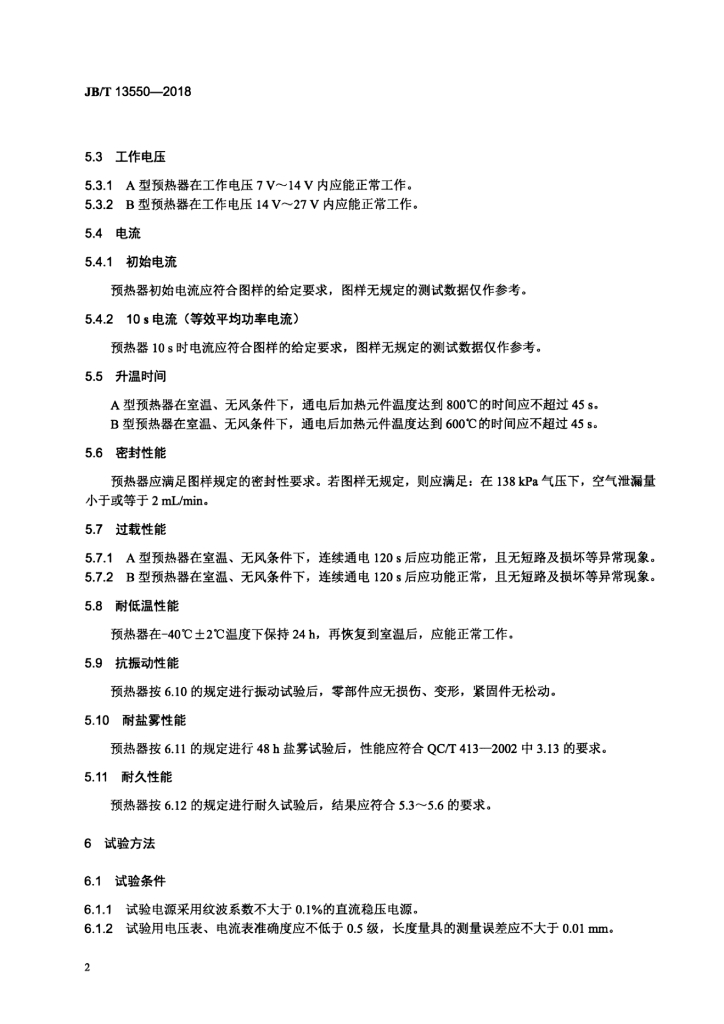 JB/T 13550—2018

5.3 工作电压

5.3.1 A 型预热器在工作电压 7 V～14 V 内应能正常工作。
5.3.2 B 型预热器在工作电压 14 V～27 V 内应能正常工作。

5.4 电流

5.4.1 初始电流

预热器初始电流应符合图样的给定要求，图样无规定的测试数据仅作参考。

5.4.2 10 s 电流（等效平均功率电流）

预热器 10 s 时电流应符合图样的给定要求，图样无规定的测试数据仅作参考。

5.5 升温时间

A 型预热器在室温、无风条件下，通电后加热元件温度达到 800℃的时间应不超过 45 s。
B 型预热器在室温、无风条件下，通电后加热元件温度达到 600℃的时间应不超过 45 s。

5.6 密封性能

预热器应满足图样规定的密封性要求。若图样无规定，则应满足：在 138 kPa 气压下，空气泄漏量小于或等于 2 mL/min。

5.7 过载性能

5.7.1 A 型预热器在室温、无风条件下，连续通电 120 s 后应功能正常，且无短路及损坏等异常现象。
5.7.2 B 型预热器在室温、无风条件下，连续通电 120 s 后应功能正常，且无短路及损坏等异常现象。

5.8 耐低温性能

预热器在-40℃±2℃温度下保持 24 h，再恢复到室温后，应能正常工作。

5.9 抗振动性能

预热器按 6.10 的规定进行振动试验后，零部件应无损伤、变形，紧固件无松动。

5.10 耐盐雾性能

预热器按 6.11 的规定进行 48 h 盐雾试验后，性能应符合 QC/T 413—2002 中 3.13 的要求。

5.11 耐久性能

预热器按 6.12 的规定进行耐久试验后，结果应符合 5.3～5.6 的要求。

6 试验方法

6.1 试验条件

6.1.1 试验电源采用纹波系数不大于 0.1%的直流稳压电源。
6.1.2 试验用电压表、电流表准确度应不低于 0.5 级，长度量具的测量误差应不大于 0.01 mm。

2